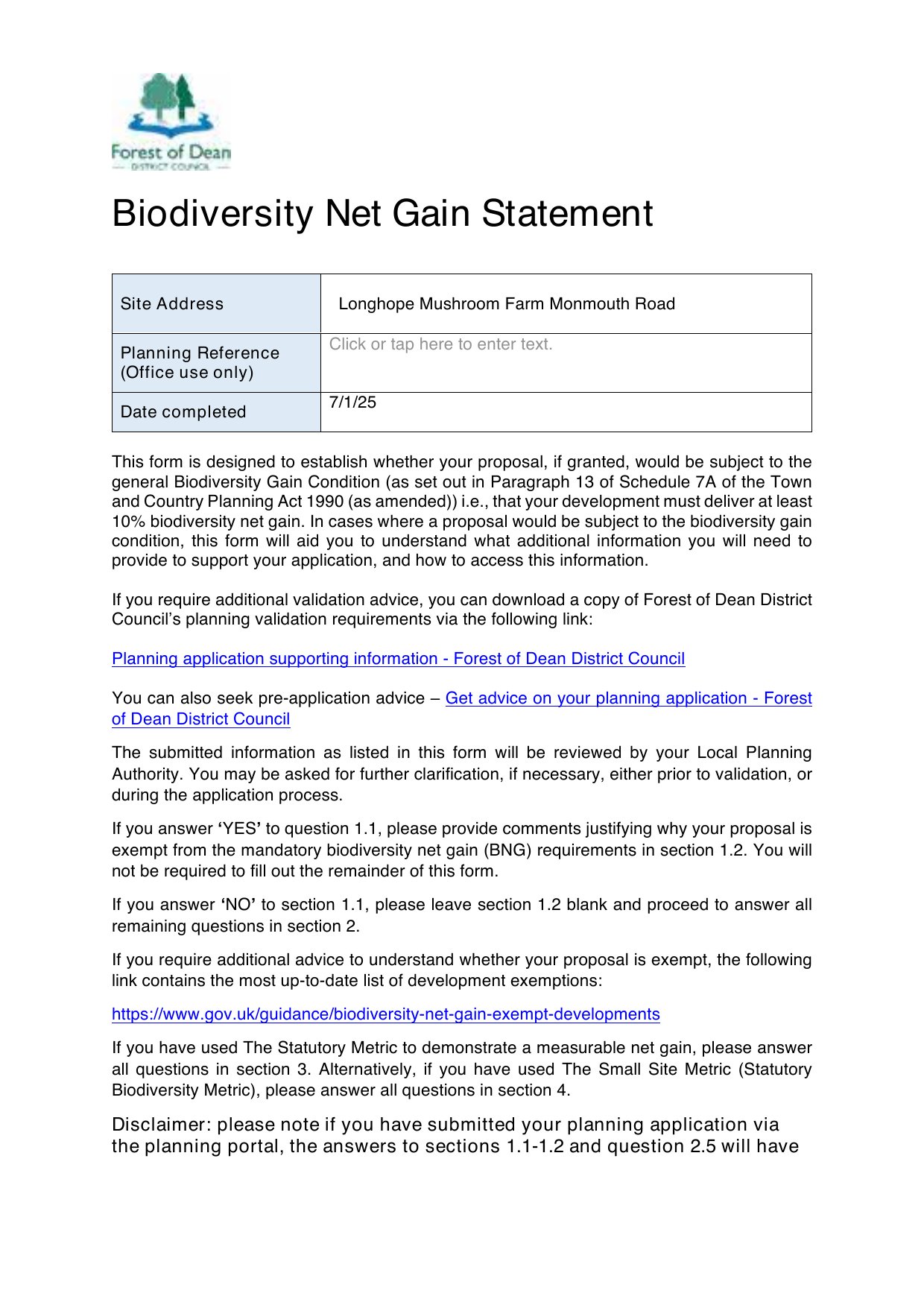 Forest of Dean
DISTRICT COUNCIL

Biodiversity Net Gain Statement

| Site Address | Longhope Mushroom Farm Monmouth Road |
|---|---|
| Planning Reference (Office use only) | Click or tap here to enter text. |
| Date completed | 7/1/25 |

This form is designed to establish whether your proposal, if granted, would be subject to the general Biodiversity Gain Condition (as set out in Paragraph 13 of Schedule 7A of the Town and Country Planning Act 1990 (as amended)) i.e., that your development must deliver at least 10% biodiversity net gain. In cases where a proposal would be subject to the biodiversity gain condition, this form will aid you to understand what additional information you will need to provide to support your application, and how to access this information.

If you require additional validation advice, you can download a copy of Forest of Dean District Council's planning validation requirements via the following link:

Planning application supporting information - Forest of Dean District Council

You can also seek pre-application advice – Get advice on your planning application - Forest of Dean District Council

The submitted information as listed in this form will be reviewed by your Local Planning Authority. You may be asked for further clarification, if necessary, either prior to validation, or during the application process.

If you answer 'YES' to question 1.1, please provide comments justifying why your proposal is exempt from the mandatory biodiversity net gain (BNG) requirements in section 1.2. You will not be required to fill out the remainder of this form.

If you answer 'NO' to section 1.1, please leave section 1.2 blank and proceed to answer all remaining questions in section 2.

If you require additional advice to understand whether your proposal is exempt, the following link contains the most up-to-date list of development exemptions:

https://www.gov.uk/guidance/biodiversity-net-gain-exempt-developments

If you have used The Statutory Metric to demonstrate a measurable net gain, please answer all questions in section 3. Alternatively, if you have used The Small Site Metric (Statutory Biodiversity Metric), please answer all questions in section 4.

Disclaimer: please note if you have submitted your planning application via the planning portal, the answers to sections 1.1-1.2 and question 2.5 will have